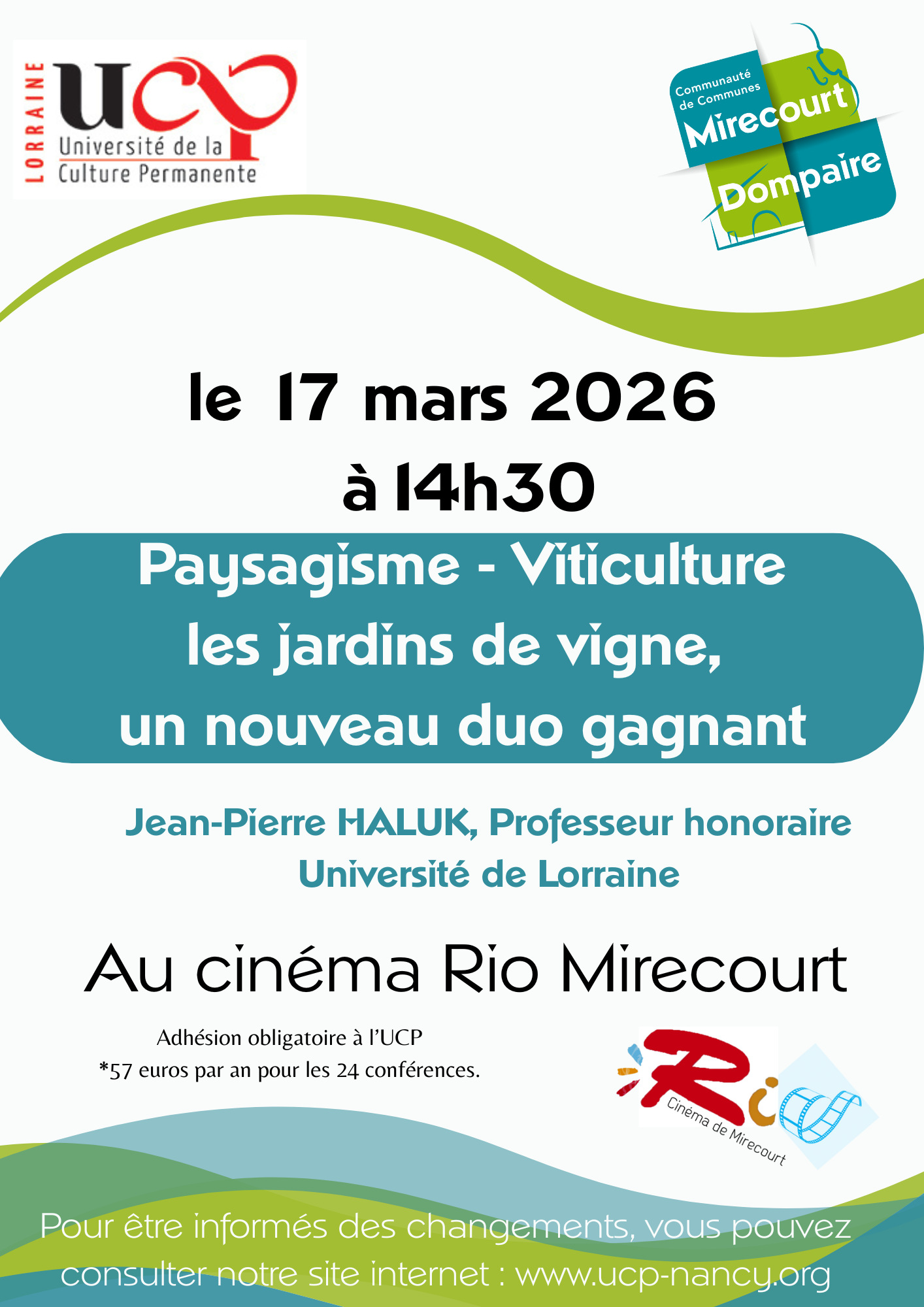 LORRAINE
UCP
Université de la
Culture Permanente

Communauté
de Communes
Mirecourt
Dompaire

le 17 mars 2026
à 14h30

Paysagisme - Viticulture
les jardins de vigne,
un nouveau duo gagnant

Jean-Pierre HALUK, Professeur honoraire
Université de Lorraine

Au cinéma Rio Mirecourt

Adhésion obligatoire à l'UCP
*57 euros par an pour les 24 conférences.

Rio
Cinéma de Mirecourt

Pour être informés des changements, vous pouvez consulter notre site internet : www.ucp-nancy.org